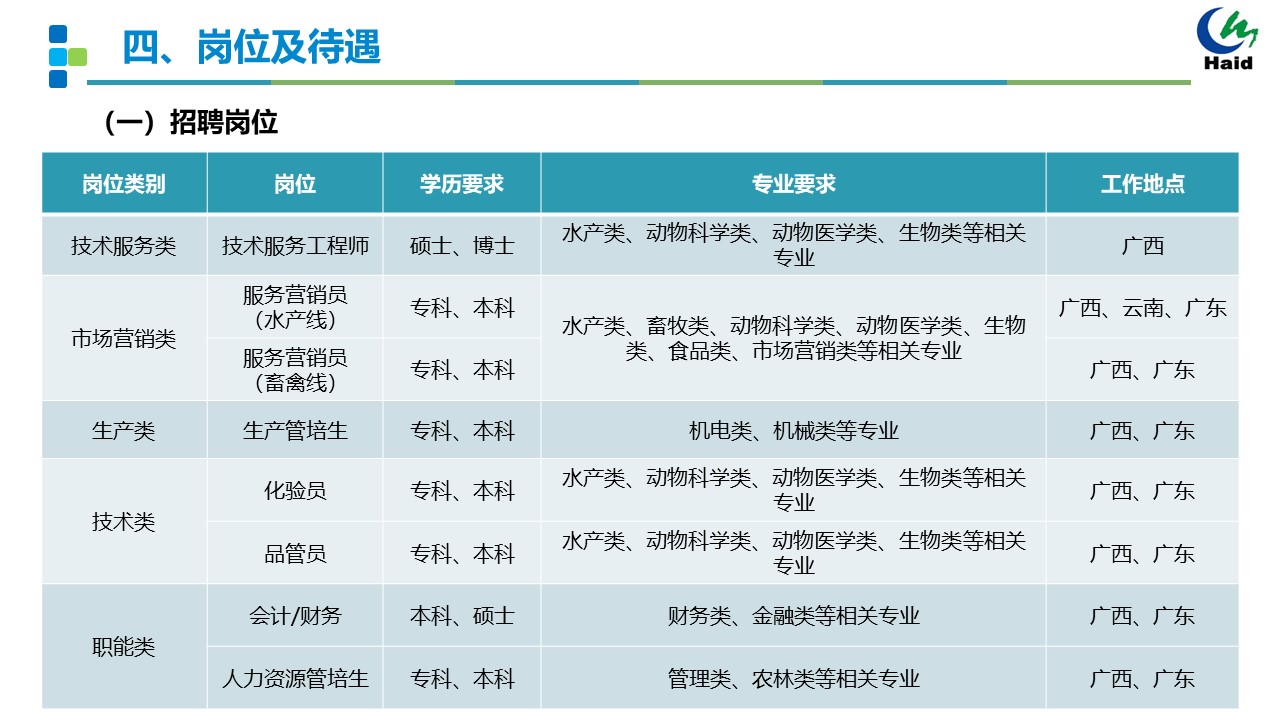 四、岗位及待遇

Haid

（一）招聘岗位

| 岗位类别 | 岗位 | 学历要求 | 专业要求 | 工作地点 |
|---|---|---|---|---|
| 技术服务类 | 技术服务工程师 | 硕士、博士 | 水产类、动物科学类、动物医学类、生物类等相关专业 | 广西 |
| 市场营销类 | 服务营销员（水产线） | 专科、本科 | 水产类、畜牧类、动物科学类、动物医学类、生物类、食品类、市场营销类等相关专业 | 广西、云南、广东 |
|  | 服务营销员（畜禽线） | 专科、本科 |  | 广西、广东 |
| 生产类 | 生产管培生 | 专科、本科 | 机电类、机械类等专业 | 广西、广东 |
| 技术类 | 化验员 | 专科、本科 | 水产类、动物科学类、动物医学类、生物类等相关专业 | 广西、广东 |
|  | 品管员 | 专科、本科 | 水产类、动物科学类、动物医学类、生物类等相关专业 | 广西、广东 |
| 职能类 | 会计/财务 | 本科、硕士 | 财务类、金融类等相关专业 | 广西、广东 |
|  | 人力资源管培生 | 专科、本科 | 管理类、农林类等相关专业 | 广西、广东 |